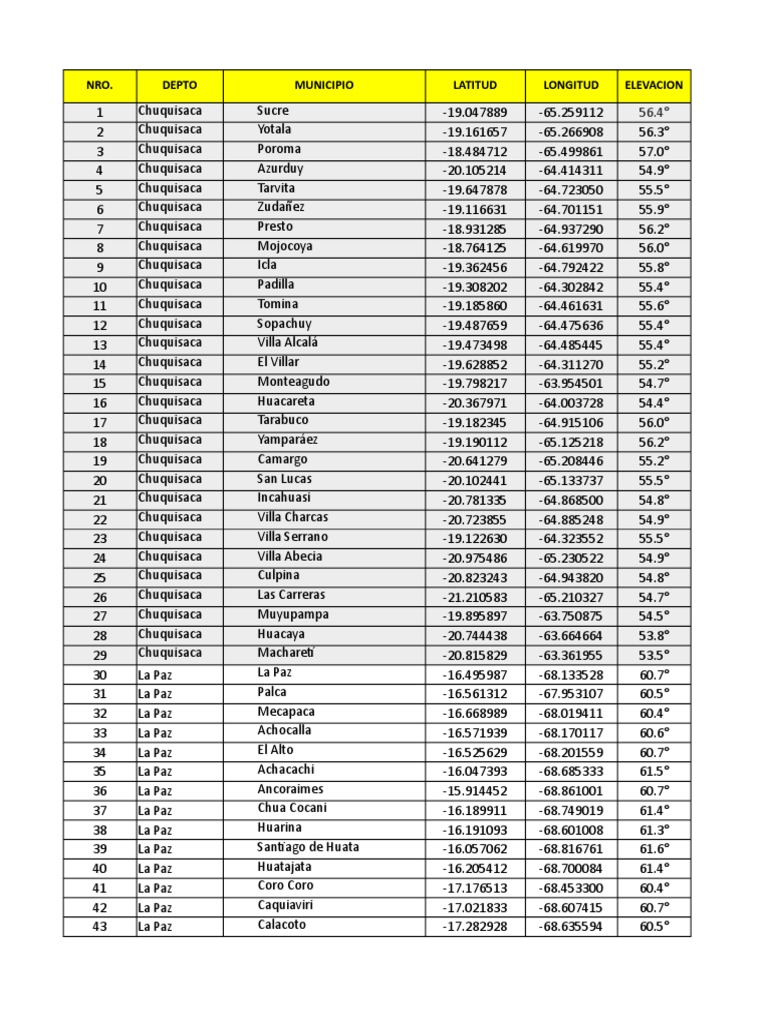 | NRO. | DEPTO | MUNICIPIO | LATITUD | LONGITUD | ELEVACION |
|---|---|---|---|---|---|
| 1 | Chuquisaca | Sucre | -19.047889 | -65.259112 | 56.4° |
| 2 | Chuquisaca | Yotala | -19.161657 | -65.266908 | 56.3° |
| 3 | Chuquisaca | Poroma | -18.484712 | -65.499861 | 57.0° |
| 4 | Chuquisaca | Azurduy | -20.105214 | -64.414311 | 54.9° |
| 5 | Chuquisaca | Tarvita | -19.647878 | -64.723050 | 55.5° |
| 6 | Chuquisaca | Zudañez | -19.116631 | -64.701151 | 55.9° |
| 7 | Chuquisaca | Presto | -18.931285 | -64.937290 | 56.2° |
| 8 | Chuquisaca | Mojocoya | -18.764125 | -64.619970 | 56.0° |
| 9 | Chuquisaca | Icla | -19.362456 | -64.792422 | 55.8° |
| 10 | Chuquisaca | Padilla | -19.308202 | -64.302842 | 55.4° |
| 11 | Chuquisaca | Tomina | -19.185860 | -64.461631 | 55.6° |
| 12 | Chuquisaca | Sopachuy | -19.487659 | -64.475636 | 55.4° |
| 13 | Chuquisaca | Villa Alcalá | -19.473498 | -64.485445 | 55.4° |
| 14 | Chuquisaca | El Villar | -19.628852 | -64.311270 | 55.2° |
| 15 | Chuquisaca | Monteagudo | -19.798217 | -63.954501 | 54.7° |
| 16 | Chuquisaca | Huacareta | -20.367971 | -64.003728 | 54.4° |
| 17 | Chuquisaca | Tarabuco | -19.182345 | -64.915106 | 56.0° |
| 18 | Chuquisaca | Yamparáez | -19.190112 | -65.125218 | 56.2° |
| 19 | Chuquisaca | Camargo | -20.641279 | -65.208446 | 55.2° |
| 20 | Chuquisaca | San Lucas | -20.102441 | -65.133737 | 55.5° |
| 21 | Chuquisaca | Incahuasi | -20.781335 | -64.868500 | 54.8° |
| 22 | Chuquisaca | Villa Charcas | -20.723855 | -64.885248 | 54.9° |
| 23 | Chuquisaca | Villa Serrano | -19.122630 | -64.323552 | 55.5° |
| 24 | Chuquisaca | Villa Abecia | -20.975486 | -65.230522 | 54.9° |
| 25 | Chuquisaca | Culpina | -20.823243 | -64.943820 | 54.8° |
| 26 | Chuquisaca | Las Carreras | -21.210583 | -65.210327 | 54.7° |
| 27 | Chuquisaca | Muyupampa | -19.895897 | -63.750875 | 54.5° |
| 28 | Chuquisaca | Huacaya | -20.744438 | -63.664664 | 53.8° |
| 29 | Chuquisaca | Machareti | -20.815829 | -63.361955 | 53.5° |
| 30 | La Paz | La Paz | -16.495987 | -68.133528 | 60.7° |
| 31 | La Paz | Palca | -16.561312 | -67.953107 | 60.5° |
| 32 | La Paz | Mecapaca | -16.668989 | -68.019411 | 60.4° |
| 33 | La Paz | Achocalla | -16.571939 | -68.170117 | 60.6° |
| 34 | La Paz | El Alto | -16.525629 | -68.201559 | 60.7° |
| 35 | La Paz | Achacachi | -16.047393 | -68.685333 | 61.5° |
| 36 | La Paz | Ancoraimes | -15.914452 | -68.861001 | 60.7° |
| 37 | La Paz | Chua Cocani | -16.189911 | -68.749019 | 61.4° |
| 38 | La Paz | Huarina | -16.191093 | -68.601008 | 61.3° |
| 39 | La Paz | Santiago de Huata | -16.057062 | -68.816761 | 61.6° |
| 40 | La Paz | Huatajata | -16.205412 | -68.700084 | 61.4° |
| 41 | La Paz | Coro Coro | -17.176513 | -68.453300 | 60.4° |
| 42 | La Paz | Caquiaviri | -17.021833 | -68.607415 | 60.7° |
| 43 | La Paz | Calacoto | -17.282928 | -68.635594 | 60.5° |